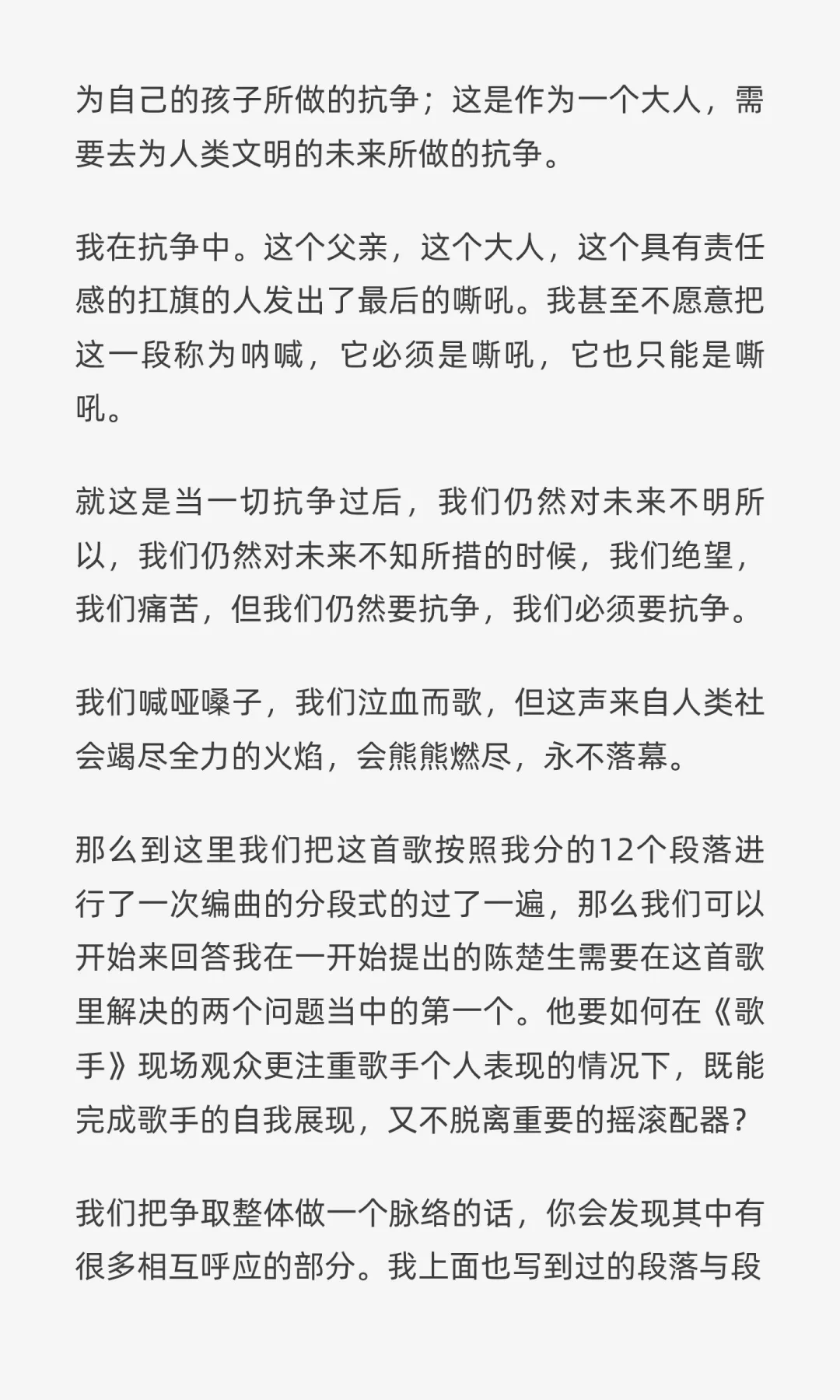 为自己的孩子所做的抗争；这是作为一个大人，需要去为人类文明的未来所做的抗争。

我在抗争中。这个父亲，这个大人，这个具有责任感的扛旗的人发出了最后的嘶吼。我甚至不愿意把这一段称为呐喊，它必须是嘶吼，它也只能是嘶吼。

就这是当一切抗争过后，我们仍然对未来不明所以，我们仍然对未来不知所措的时候，我们绝望，我们痛苦，但我们仍然要抗争，我们必须要抗争。

我们喊哑嗓子，我们泣血而歌，但这声来自人类社会竭尽全力的火焰，会熊熊燃尽，永不落幕。

那么到这里我们把这首歌按照我分的12个段落进行了一次编曲的分段式的过了一遍，那么我们可以开始来回答我在一开始提出的陈楚生需要在这首歌里解决的两个问题当中的第一个。他要如何在《歌手》现场观众更注重歌手个人表现的情况下，既能完成歌手的自我展现，又不脱离重要的摇滚配器？

我们把争取整体做一个脉络的话，你会发现其中有很多相互呼应的部分。我上面也写到过的段落与段